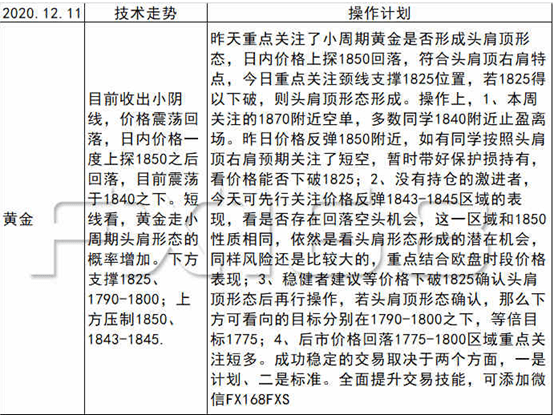 | 2020.12.11 | 技术走势 | 操作计划 |
|---|---|---|
| 黄金 | 目前收出小阴线，价格震荡回落，日内价格一度上探1850之后回落，目前震荡于1840之下。短线看，黄金走小周期头肩形态的概率增加。下方支撑1825、1790-1800；上方压制1850、1843-1845. | 昨天重点关注了小周期黄金是否形成头肩顶形态，日内价格上探1850回落，符合头肩顶右肩特点，今日重点关注颈线支撑1825位置，若1825得以下破，则头肩顶形态形成。操作上，1、本周关注的1870附近空单，多数同学1840附近止盈离场。昨日价格反弹1850附近，如有同学按照头肩顶右肩预期关注了短空，暂时带好保护损持有，看价格能否下破1825；2、没有持仓的激进者，今天可先行关注价格反弹1843-1845区域的表现，看是否存在回落空头机会，这一区域和1850性质相同，依然是看头肩形态形成的潜在机会，同样风险还是比较大的，重点结合欧盘时段价格表现；3、稳健者建议等价格下破1825确认头肩顶形态后再行操作，若头肩顶形态确认，那么下方可看向的目标分别在1790-1800之下，等倍目标1775；4、后市价格回落1775-1800区域重点关注短多。成功稳定的交易取决于两个方面，一是计划、二是标准。全面提升交易技能，可添加微信FX168FXS |